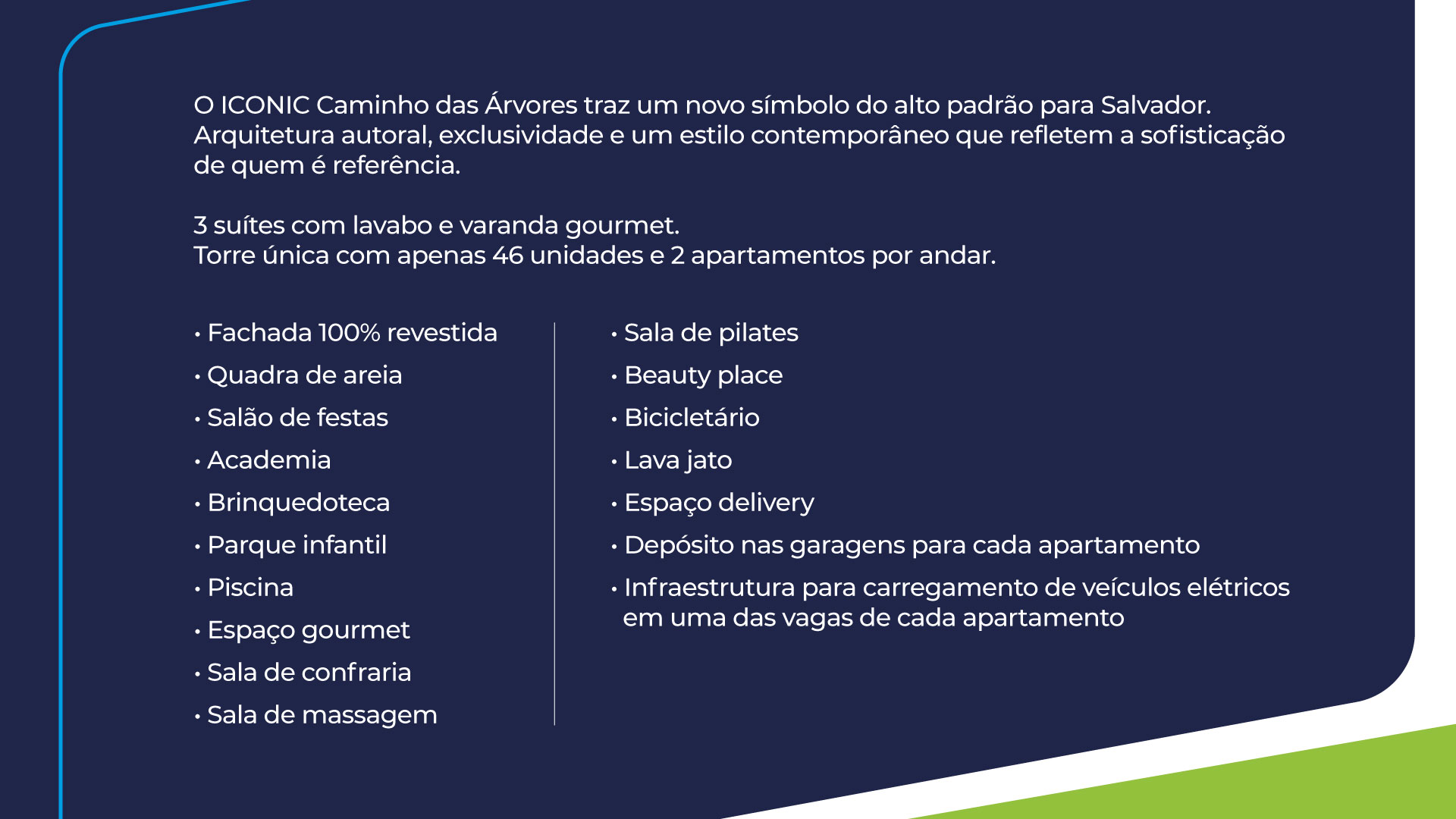 O ICONIC Caminho das Árvores traz um novo símbolo do alto padrão para Salvador. Arquitetura autoral, exclusividade e um estilo contemporâneo que refletem a sofisticação de quem é referência.

3 suítes com lavabo e varanda gourmet.
Torre única com apenas 46 unidades e 2 apartamentos por andar.

• Fachada 100% revestida
• Quadra de areia
• Salão de festas
• Academia
• Brinquedoteca
• Parque infantil
• Piscina
• Espaço gourmet
• Sala de confraria
• Sala de massagem

• Sala de pilates
• Beauty place
• Bicicletário
• Lava jato
• Espaço delivery
• Depósito nas garagens para cada apartamento
• Infraestrutura para carregamento de veículos elétricos em uma das vagas de cada apartamento